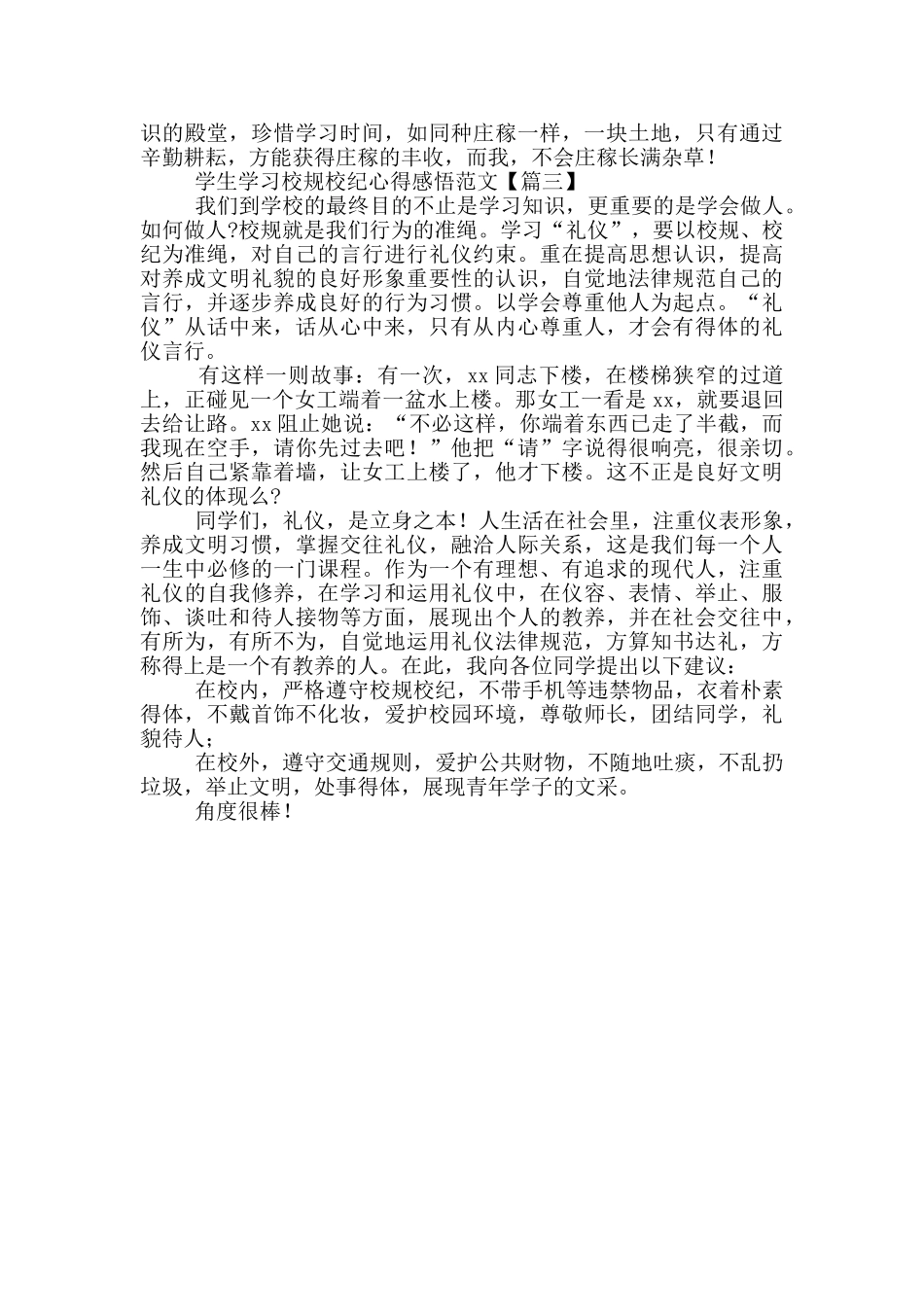 识的殿堂，珍惜学习时间，如同种庄稼一样，一块土地，只有通过辛勤耕耘，方能获得庄稼的丰收，而我，不会庄稼长满杂草！

学生学习校规校纪心得感悟范文【篇三】

我们到学校的最终目的不止是学习知识，更重要的是学会做人。如何做人?校规就是我们行为的准绳。学习“礼仪”，要以校规、校纪为准绳，对自己的言行进行礼仪约束。重在提高思想认识，提高对养成文明礼貌的良好形象重要性的认识，自觉地法律规范自己的言行，并逐步养成良好的行为习惯。以学会尊重他人为起点。“礼仪”从话中来，话从心中来，只有从内心尊重人，才会有得体的礼仪言行。

有这样一则故事：有一次，xx 同志下楼，在楼梯狭窄的过道上，正碰见一个女工端着一盆水上楼。那女工一看是 xx，就要退回去给让路。xx 阻止她说：“不必这样，你端着东西已走了半截，而我现在空手，请你先过去吧！”他把“请”字说得很响亮，很亲切。然后自己紧靠着墙，让女工上楼了，他才下楼。这不正是良好文明礼仪的体现么?

同学们，礼仪，是立身之本！人生活在社会里，注重仪表形象，养成文明习惯，掌握交往礼仪，融洽人际关系，这是我们每一个人一生中必修的一门课程。作为一个有理想、有追求的现代人，注重礼仪的自我修养，在学习和运用礼仪中，在仪容、表情、举止、服饰、谈吐和待人接物等方面，展现出个人的教养，并在社会交往中，有所为，有所不为，自觉地运用礼仪法律规范，方算知书达礼，方称得上是一个有教养的人。在此，我向各位同学提出以下建议：

在校内，严格遵守校规校纪，不带手机等违禁物品，衣着朴素得体，不戴首饰不化妆，爱护校园环境，尊敬师长，团结同学，礼貌待人；

在校外，遵守交通规则，爱护公共财物，不随地吐痰，不乱扔垃圾，举止文明，处事得体，展现青年学子的文采。

角度很棒！